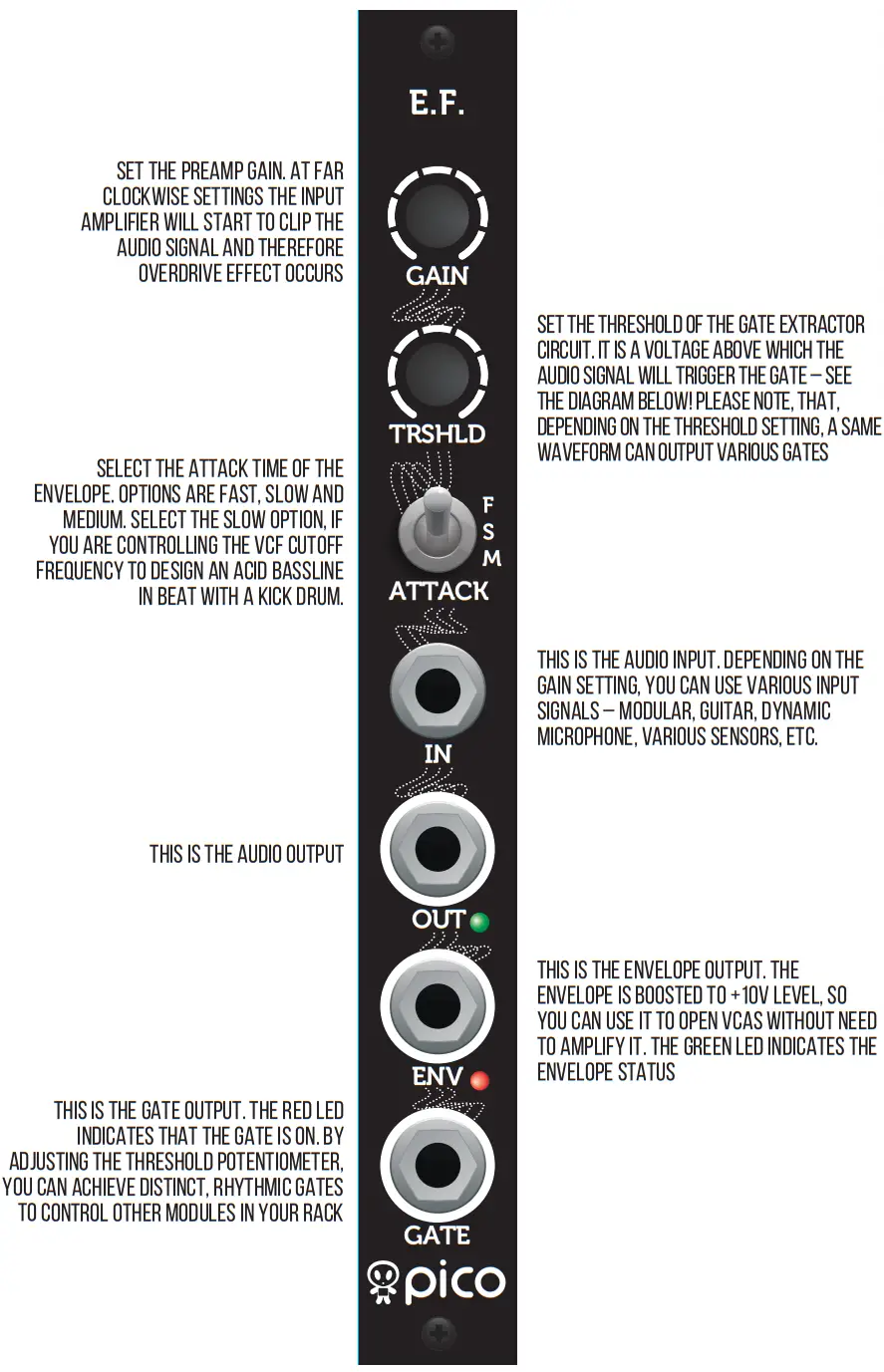 E.F.

SET THE PREAMP GAIN. AT FAR CLOCKWISE SETTINGS THE INPUT AMPLIFIER WILL START TO CLIP THE AUDIO SIGNAL AND THEREFORE OVERDRIVE EFFECT OCCURS

GAIN

SET THE THRESHOLD OF THE GATE EXTRACTOR CIRCUIT. IT IS A VOLTAGE ABOVE WHICH THE AUDIO SIGNAL WILL TRIGGER THE GATE – SEE THE DIAGRAM BELOW! PLEASE NOTE, THAT, DEPENDING ON THE THRESHOLD SETTING, A SAME WAVEFORM CAN OUTPUT VARIOUS GATES

TRSHLD

SELECT THE ATTACK TIME OF THE ENVELOPE. OPTIONS ARE FAST, SLOW AND MEDIUM. SELECT THE SLOW OPTION, IF YOU ARE CONTROLLING THE VCF CUTOFF FREQUENCY TO DESIGN AN ACID BASSLINE IN BEAT WITH A KICK DRUM.

F
S
M

ATTACK

THIS IS THE AUDIO INPUT. DEPENDING ON THE GAIN SETTING, YOU CAN USE VARIOUS INPUT SIGNALS – MODULAR, GUITAR, DYNAMIC MICROPHONE, VARIOUS SENSORS, ETC.

IN

THIS IS THE AUDIO OUTPUT

OUT

THIS IS THE ENVELOPE OUTPUT. THE ENVELOPE IS BOOSTED TO +10V LEVEL, SO YOU CAN USE IT TO OPEN VCAS WITHOUT NEED TO AMPLIFY IT. THE GREEN LED INDICATES THE ENVELOPE STATUS

ENV

THIS IS THE GATE OUTPUT. THE RED LED INDICATES THAT THE GATE IS ON. BY ADJUSTING THE THRESHOLD POTENTIOMETER, YOU CAN ACHIEVE DISTINCT, RHYTHMIC GATES TO CONTROL OTHER MODULES IN YOUR RACK

GATE

pico